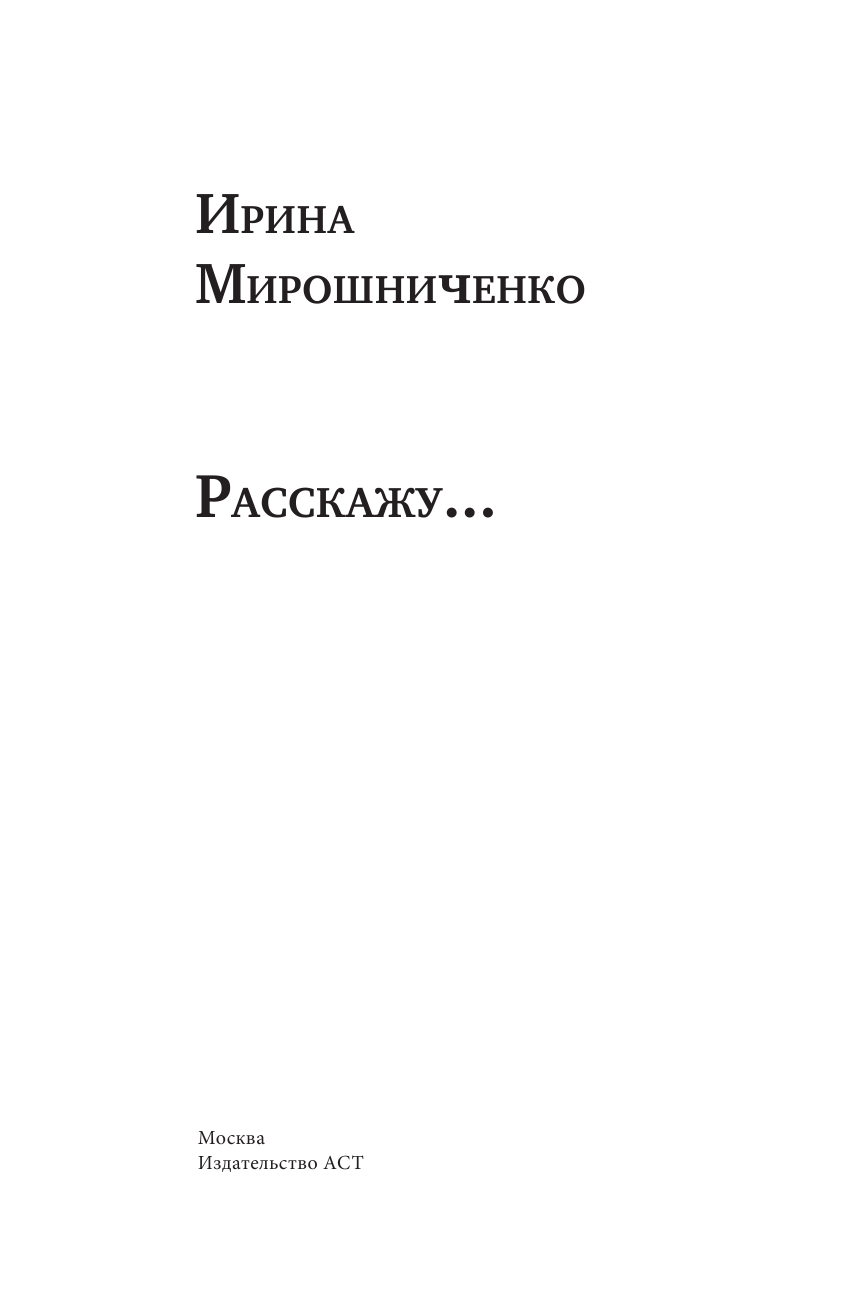 Ирина
Мирошниченко

Расскажу…

Москва
Издательство АСТ